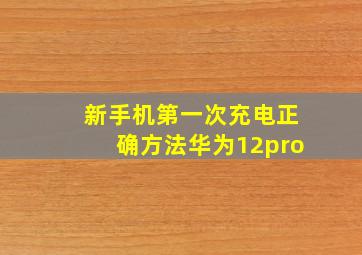 新手机第一次充电正确方法华为12pro